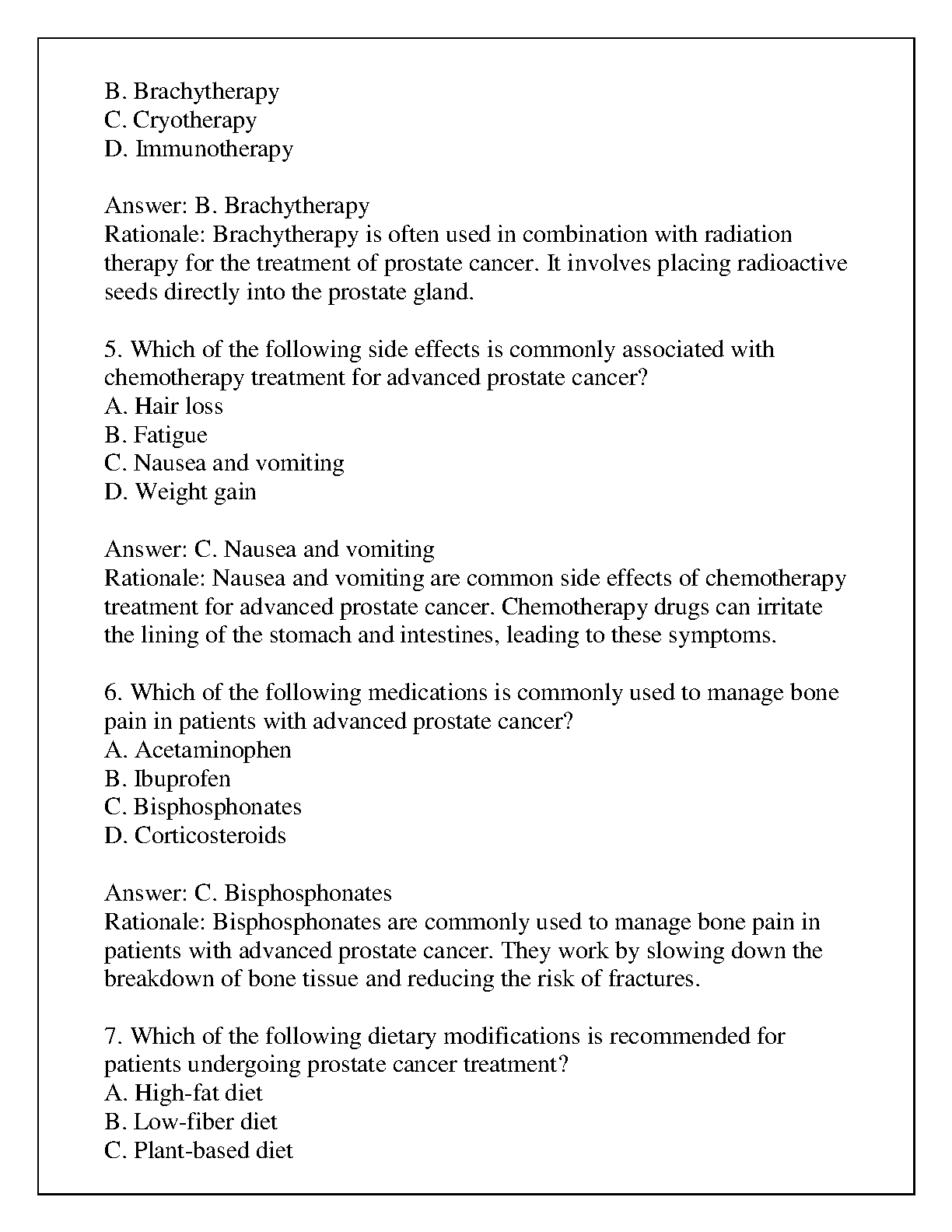 B. Brachytherapy
C. Cryotherapy
D. Immunotherapy

Answer: B. Brachytherapy
Rationale: Brachytherapy is often used in combination with radiation therapy for the treatment of prostate cancer. It involves placing radioactive seeds directly into the prostate gland.

5. Which of the following side effects is commonly associated with chemotherapy treatment for advanced prostate cancer?
A. Hair loss
B. Fatigue
C. Nausea and vomiting
D. Weight gain

Answer: C. Nausea and vomiting
Rationale: Nausea and vomiting are common side effects of chemotherapy treatment for advanced prostate cancer. Chemotherapy drugs can irritate the lining of the stomach and intestines, leading to these symptoms.

6. Which of the following medications is commonly used to manage bone pain in patients with advanced prostate cancer?
A. Acetaminophen
B. Ibuprofen
C. Bisphosphonates
D. Corticosteroids

Answer: C. Bisphosphonates
Rationale: Bisphosphonates are commonly used to manage bone pain in patients with advanced prostate cancer. They work by slowing down the breakdown of bone tissue and reducing the risk of fractures.

7. Which of the following dietary modifications is recommended for patients undergoing prostate cancer treatment?
A. High-fat diet
B. Low-fiber diet
C. Plant-based diet